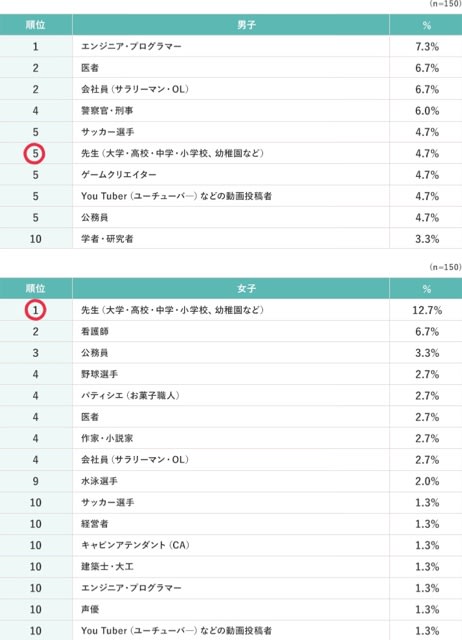 (n=150)

| 順位 | 男子 | % |
|---|---|---|
| 1 | エンジニア・プログラマー | 7.3% |
| 2 | 医者 | 6.7% |
| 2 | 会社員（サラリーマン・OL） | 6.7% |
| 4 | 警察官・刑事 | 6.0% |
| 5 | サッカー選手 | 4.7% |
| 5 | 先生（大学・高校・中学・小学校、幼稚園など） | 4.7% |
| 5 | ゲームクリエイター | 4.7% |
| 5 | You Tuber（ユーチューバー）などの動画投稿者 | 4.7% |
| 5 | 公務員 | 4.7% |
| 10 | 学者・研究者 | 3.3% |

(n=150)

| 順位 | 女子 | % |
|---|---|---|
| 1 | 先生（大学・高校・中学・小学校、幼稚園など） | 12.7% |
| 2 | 看護師 | 6.7% |
| 3 | 公務員 | 3.3% |
| 4 | 野球選手 | 2.7% |
| 4 | パティシエ（お菓子職人） | 2.7% |
| 4 | 医者 | 2.7% |
| 4 | 作家・小説家 | 2.7% |
| 4 | 会社員（サラリーマン・OL） | 2.7% |
| 9 | 水泳選手 | 2.0% |
| 10 | サッカー選手 | 1.3% |
| 10 | 経営者 | 1.3% |
| 10 | キャビンアテンダント（CA） | 1.3% |
| 10 | 建築士・大工 | 1.3% |
| 10 | エンジニア・プログラマー | 1.3% |
| 10 | 声優 | 1.3% |
| 10 | You Tuber（ユーチューバー）などの動画投稿者 | 1.3% |